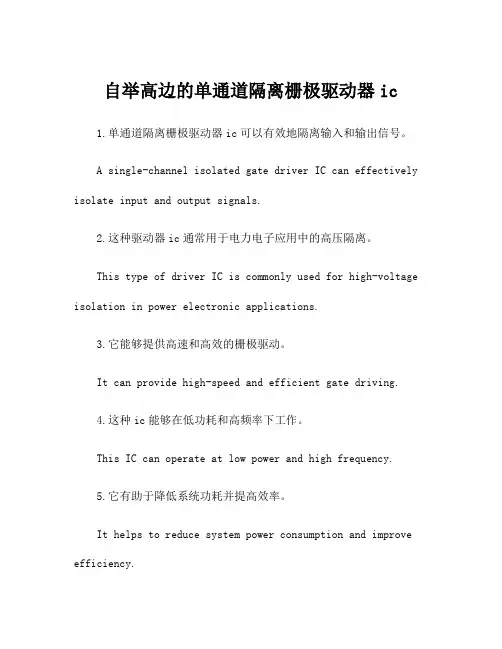 自举高边的单通道隔离栅极驱动器 ic

1.单通道隔离栅极驱动器 ic 可以有效地隔离输入和输出信号。

A single-channel isolated gate driver IC can effectively isolate input and output signals.

2.这种驱动器 ic 通常用于电力电子应用中的高压隔离。

This type of driver IC is commonly used for high-voltage isolation in power electronic applications.

3.它能够提供高速和高效的栅极驱动。

It can provide high-speed and efficient gate driving.

4.这种 ic 能够在低功耗和高频率下工作。

This IC can operate at low power and high frequency.

5.它有助于降低系统功耗并提高效率。

It helps to reduce system power consumption and improve efficiency.